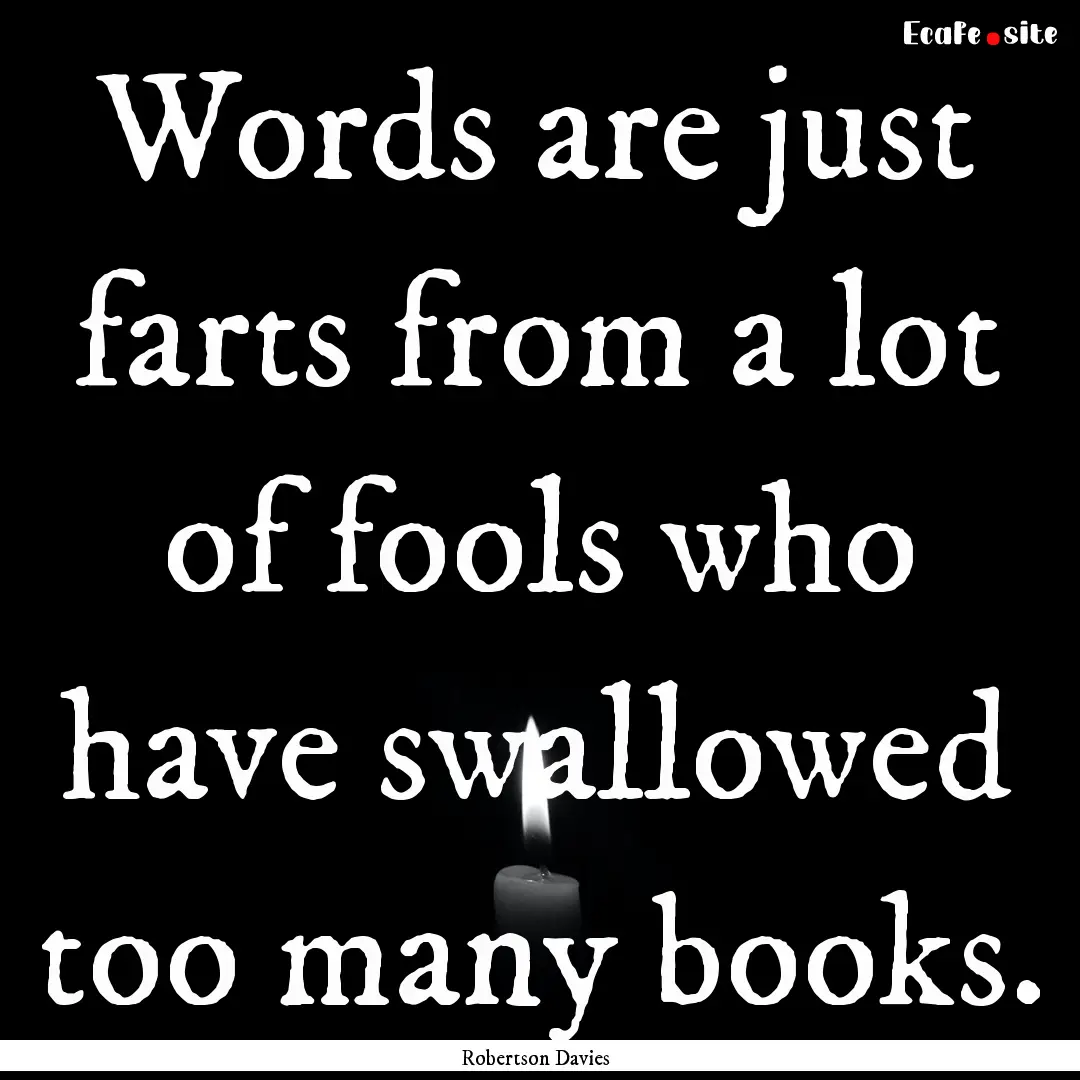 EcaFe.site

Words are just farts from a lot of fools who have swallowed too many books.

Robertson Davies